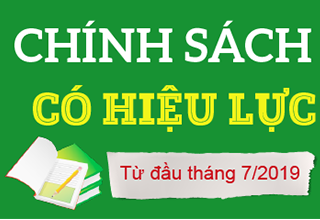 CHÍNH SÁCH
CÓ HIỆU LỰC
Từ đầu tháng 7/2019